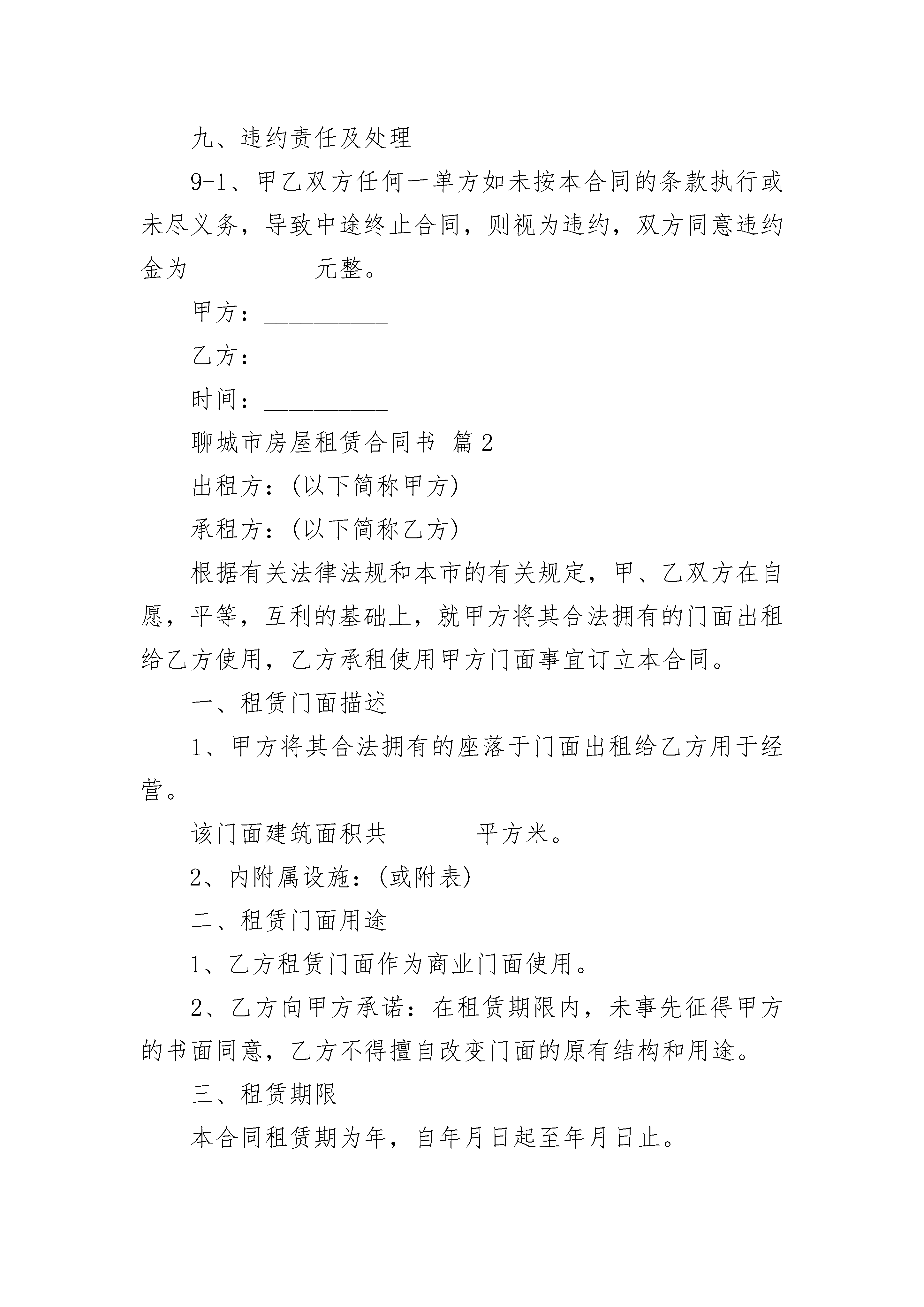 九、违约责任及处理

9-1、甲乙双方任何一单方如未按本合同的条款执行或未尽义务，导致中途终止合同，则视为违约，双方同意违约金为__________元整。

甲方：__________

乙方：__________

时间：__________

聊城市房屋租赁合同书 篇2

出租方：(以下简称甲方)

承租方：(以下简称乙方)

根据有关法律法规和本市的有关规定，甲、乙双方在自愿，平等，互利的基础上，就甲方将其合法拥有的门面出租给乙方使用，乙方承租使用甲方门面事宜订立本合同。

一、租赁门面描述

1、甲方将其合法拥有的座落于门面出租给乙方用于经营。

该门面建筑面积共_______平方米。

2、内附属设施：(或附表)

二、租赁门面用途

1、乙方租赁门面作为商业门面使用。

2、乙方向甲方承诺：在租赁期限内，未事先征得甲方的书面同意，乙方不得擅自改变门面的原有结构和用途。

三、租赁期限

本合同租赁期为年，自年月日起至年月日止。